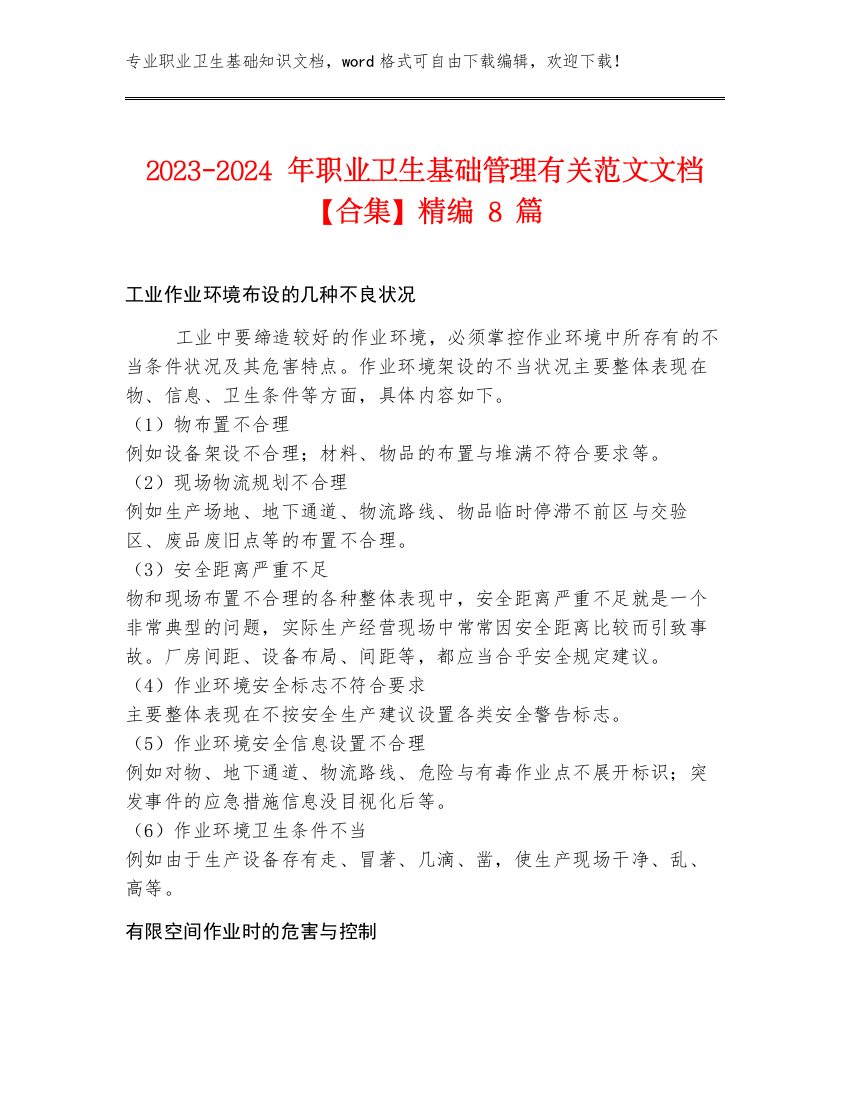 专业职业卫生基础知识文档，word 格式可自由下载编辑，欢迎下载！

2023-2024 年职业卫生基础管理有关范文文档【合集】精编 8 篇

工业作业环境布设的几种不良状况

工业中要缔造较好的作业环境，必须掌控作业环境中所存有的不当条件状况及其危害特点。作业环境架设的不当状况主要整体表现在物、信息、卫生条件等方面，具体内容如下。
（1）物布置不合理
例如设备架设不合理；材料、物品的布置与堆满不符合要求等。
（2）现场物流规划不合理
例如生产场地、地下通道、物流路线、物品临时停滞不前区与交验区、废品废旧点等的布置不合理。
（3）安全距离严重不足
物和现场布置不合理的各种整体表现中，安全距离严重不足就是一个非常典型的问题，实际生产经营现场中常常因安全距离比较而引致事故。厂房间距、设备布局、间距等，都应当合乎安全规定建议。
（4）作业环境安全标志不符合要求
主要整体表现在不按安全生产建议设置各类安全警告标志。
（5）作业环境安全信息设置不合理
例如对物、地下通道、物流路线、危险与有毒作业点不展开标识；突发事件的应急措施信息没目视化后等。
（6）作业环境卫生条件不当
例如由于生产设备存有走、冒著、几滴、凿，使生产现场干净、乱、高等。

有限空间作业时的危害与控制